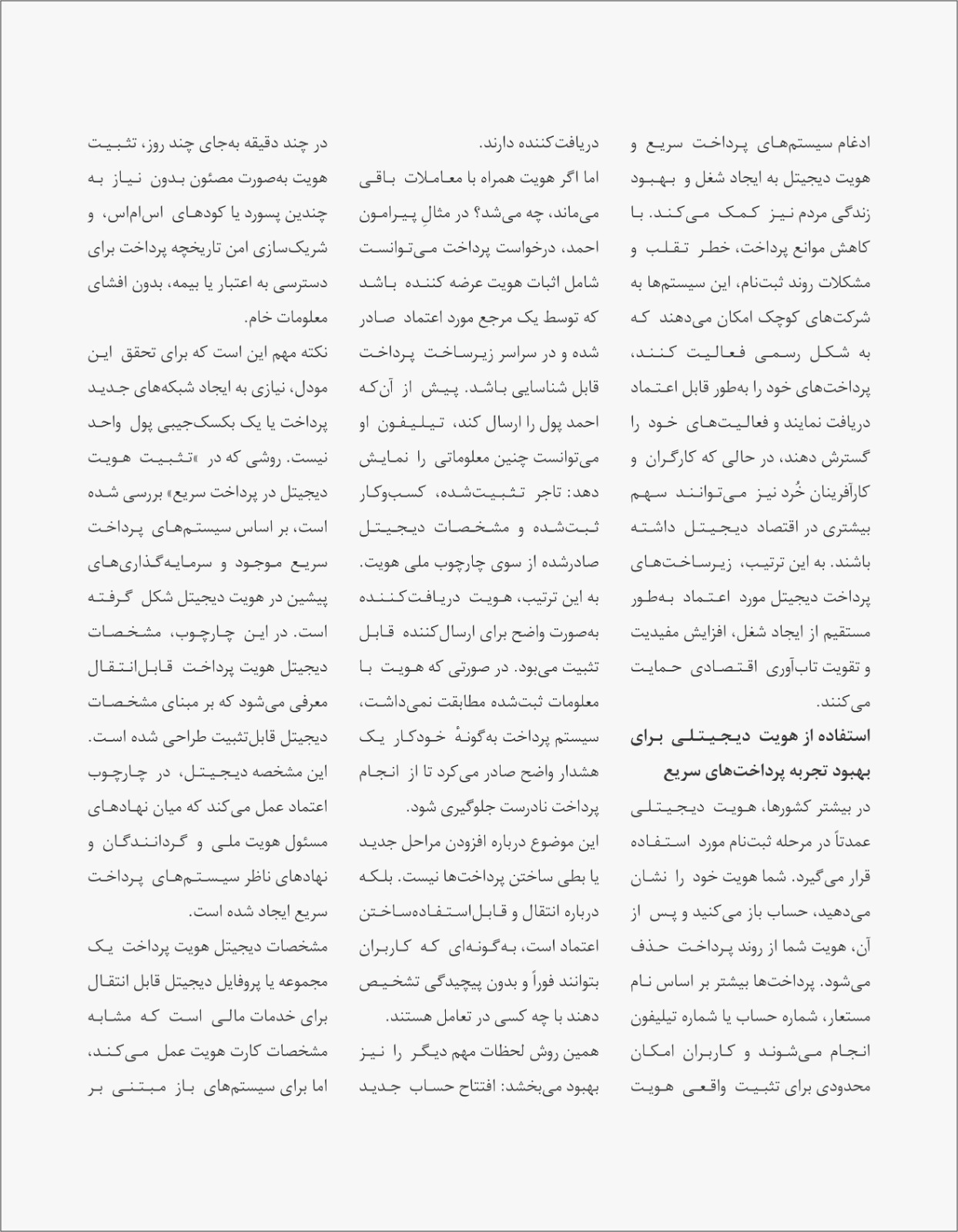 ادغام سیستم‌های پرداخت سریع و هویت دیجیتل به ایجاد شغل و بهبود زندگی مردم نیز کمک می‌کند. با کاهش موانع پرداخت، خطر تقلب و مشکلات روند ثبت‌نام، این سیستم‌ها به شرکت‌های کوچک امکان می‌دهند که به شکل رسمی فعالیت کنند، پرداخت‌های خود را به‌طور قابل اعتماد دریافت نمایند و فعالیت‌های خود را گسترش دهند، در حالی که کارگران و کارآفرینان خُرد نیز می‌توانند سهم بیشتری در اقتصاد دیجیتل داشته باشند. به این ترتیب، زیرساخت‌های پرداخت دیجیتل مورد اعتماد به‌طور مستقیم از ایجاد شغل، افزایش مفیدیت و تقویت تاب‌آوری اقتصادی حمایت می‌کنند.

استفاده از هویت دیجیتلی برای بهبود تجربه پرداخت‌های سریع

در بیشتر کشورها، هویت دیجیتلی عمدتاً در مرحله ثبت‌نام مورد استفاده قرار می‌گیرد. شما هویت خود را نشان می‌دهید، حساب باز می‌کنید و پس از آن، هویت شما از روند پرداخت حذف می‌شود. پرداخت‌ها بیشتر بر اساس نام مستعار، شماره حساب یا شماره تیلیفون انجام می‌شوند و کاربران امکان محدودی برای تثبیت واقعی هویت دریافت‌کننده دارند.

اما اگر هویت همراه با معاملات باقی می‌ماند، چه می‌شد؟ در مثالِ پیرامون احمد، درخواست پرداخت می‌توانست شامل اثبات هویت عرضه کننده باشد که توسط یک مرجع مورد اعتماد صادر شده و در سراسر زیرساخت پرداخت قابل شناسایی باشد. پیش از آن‌که احمد پول را ارسال کند، تیلیفون او می‌توانست چنین معلوماتی را نمایش دهد: تاجر تثبیت‌شده، کسب‌وکار ثبت‌شده و مشخصات دیجیتل صادرشده از سوی چارچوب ملی هویت. به این ترتیب، هویت دریافت‌کننده به‌صورت واضح برای ارسال‌کننده قابل تثبیت می‌بود. در صورتی که هویت با معلومات ثبت‌شده مطابقت نمی‌داشت، سیستم پرداخت به‌گونهٔ خودکار یک هشدار واضح صادر می‌کرد تا از انجام پرداخت نادرست جلوگیری شود.

این موضوع درباره افزودن مراحل جدید یا بطی ساختن پرداخت‌ها نیست. بلکه درباره انتقال و قابل‌استفاده‌ساختن اعتماد است، به‌گونه‌ای که کاربران بتوانند فوراً و بدون پیچیدگی تشخیص دهند با چه کسی در تعامل هستند.

همین روش لحظات مهم دیگر را نیز بهبود می‌بخشد: افتتاح حساب جدید در چند دقیقه به‌جای چند روز، تثبیت هویت به‌صورت مصئون بدون نیاز به چندین پسورد یا کودهای اس‌ام‌اس، و شریک‌سازی امن تاریخچه پرداخت برای دسترسی به اعتبار یا بیمه، بدون افشای معلومات خام.

نکته مهم این است که برای تحقق این مودل، نیازی به ایجاد شبکه‌های جدید پرداخت یا یک بکسک‌جیبی پول واحد نیست. روشی که در «تثبیت هویت دیجیتل در پرداخت سریع» بررسی شده است، بر اساس سیستم‌های پرداخت سریع موجود و سرمایه‌گذاری‌های پیشین در هویت دیجیتل شکل گرفته است. در این چارچوب، مشخصات دیجیتل هویت پرداخت قابل‌انتقال معرفی می‌شود که بر مبنای مشخصات دیجیتل قابل‌تثبیت طراحی شده است. این مشخصه دیجیتل، در چارچوب اعتماد عمل می‌کند که میان نهادهای مسئول هویت ملی و گردانندگان و نهادهای ناظر سیستم‌های پرداخت سریع ایجاد شده است.

مشخصات دیجیتل هویت پرداخت یک مجموعه یا پروفایل دیجیتل قابل انتقال برای خدمات مالی است که مشابه مشخصات کارت هویت عمل می‌کند، اما برای سیستم‌های باز مبتنی بر